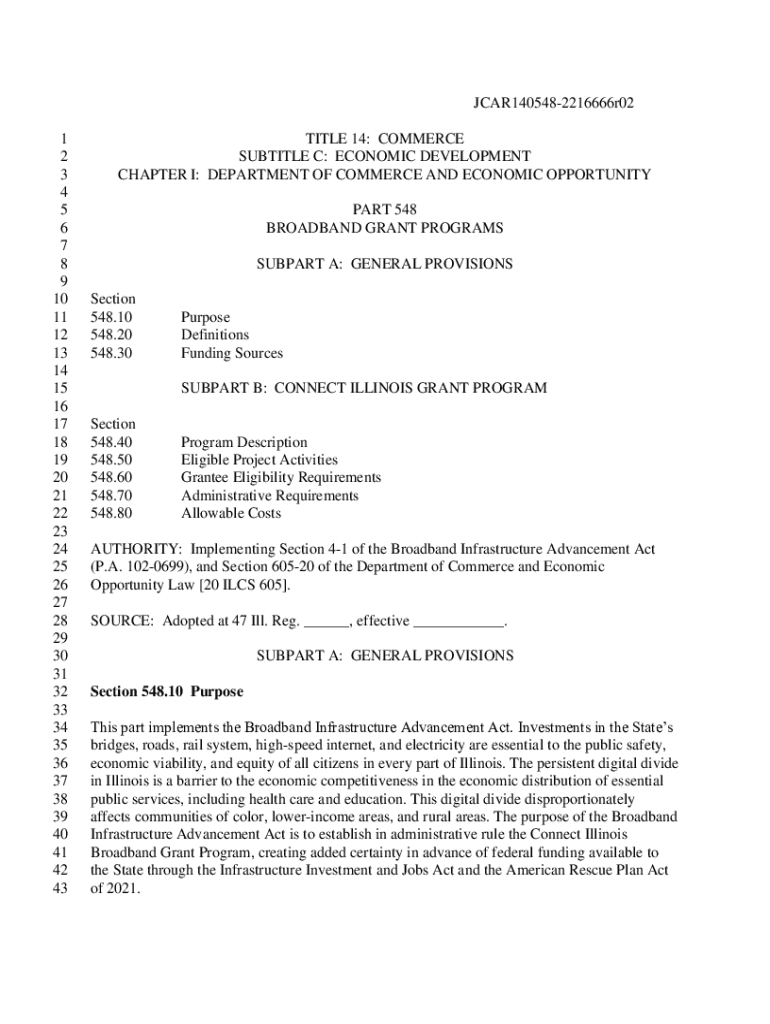 JCAR140548-2216666r02

1 TITLE 14: COMMERCE
2 SUBTITLE C: ECONOMIC DEVELOPMENT
3 CHAPTER I: DEPARTMENT OF COMMERCE AND ECONOMIC OPPORTUNITY
4
5 PART 548
6 BROADBAND GRANT PROGRAMS
7
8 SUBPART A: GENERAL PROVISIONS
9
10 Section
11 548.10 Purpose
12 548.20 Definitions
13 548.30 Funding Sources
14
15 SUBPART B: CONNECT ILLINOIS GRANT PROGRAM
16
17 Section
18 548.40 Program Description
19 548.50 Eligible Project Activities
20 548.60 Grantee Eligibility Requirements
21 548.70 Administrative Requirements
22 548.80 Allowable Costs
23
24 AUTHORITY: Implementing Section 4-1 of the Broadband Infrastructure Advancement Act
25 (P.A. 102-0699), and Section 605-20 of the Department of Commerce and Economic
26 Opportunity Law [20 ILCS 605].
27
28 SOURCE: Adopted at 47 Ill. Reg. ______, effective ____________.
29
30 SUBPART A: GENERAL PROVISIONS
31
32 Section 548.10 Purpose
33
34 This part implements the Broadband Infrastructure Advancement Act. Investments in the State's
35 bridges, roads, rail system, high-speed internet, and electricity are essential to the public safety,
36 economic viability, and equity of all citizens in every part of Illinois. The persistent digital divide
37 in Illinois is a barrier to the economic competitiveness in the economic distribution of essential
38 public services, including health care and education. This digital divide disproportionately
39 affects communities of color, lower-income areas, and rural areas. The purpose of the Broadband
40 Infrastructure Advancement Act is to establish in administrative rule the Connect Illinois
41 Broadband Grant Program, creating added certainty in advance of federal funding available to
42 the State through the Infrastructure Investment and Jobs Act and the American Rescue Plan Act
43 of 2021.